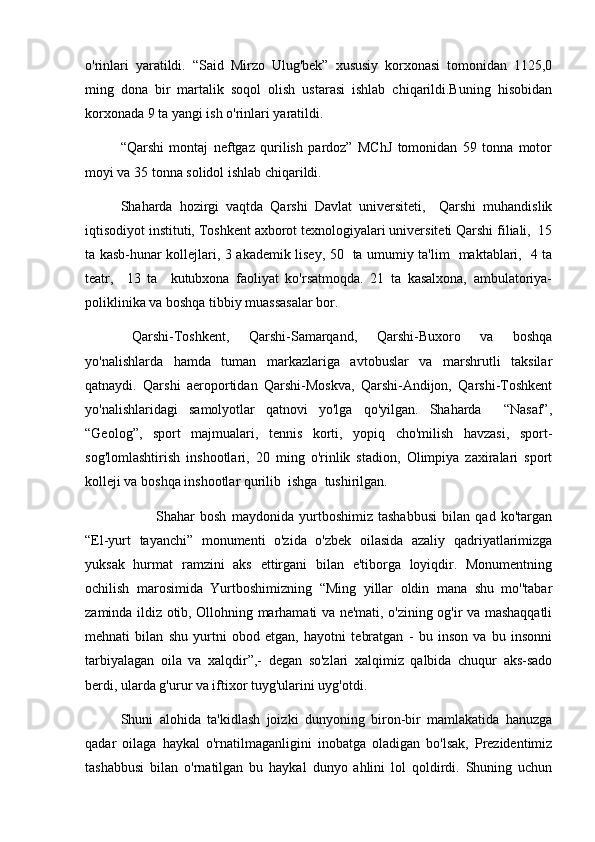 o'rinlari yaratildi. “Said Mirzo Ulug'bek” xususiy korxonasi tomonidan 1125,0 ming dona bir martalik soqol olish ustarasi ishlab chiqarildi.Buning hisobidan korxonada 9 ta yangi ish o'rinlari yaratildi.

“Qarshi montaj neftgaz qurilish pardoz” MChJ tomonidan 59 tonna motor moyi va 35 tonna solidol ishlab chiqarildi.

Shaharda hozirgi vaqtda Qarshi Davlat universiteti, Qarshi muhandislik iqtisodiyot instituti, Toshkent axborot texnologiyalari universiteti Qarshi filiali, 15 ta kasb-hunar kollejlari, 3 akademik lisey, 50 ta umumiy ta'lim maktablari, 4 ta teatr, 13 ta kutubxona faoliyat ko'rsatmoqda. 21 ta kasalxona, ambulatoriya-poliklinika va boshqa tibbiy muassasalar bor.

Qarshi-Toshkent, Qarshi-Samarqand, Qarshi-Buxoro va boshqa yo'nalishlarda hamda tuman markazlariga avtobuslar va marshrutli taksilar qatnaydi. Qarshi aeroportidan Qarshi-Moskva, Qarshi-Andijon, Qarshi-Toshkent yo'nalishlaridagi samolyotlar qatnovi yo'lga qo'yilgan. Shaharda “Nasaf”, “Geolog”, sport majmualari, tennis korti, yopiq cho'milish havzasi, sport-sog'lomlashtirish inshootlari, 20 ming o'rinlik stadion, Olimpiya zaxiralari sport kolleji va boshqa inshootlar qurilib ishga tushirilgan.

Shahar bosh maydonida yurtboshimiz tashabbusi bilan qad ko'targan “El-yurt tayanchi” monumenti o'zida o'zbek oilasida azaliy qadriyatlarimizga yuksak hurmat ramzini aks ettirgani bilan e'tiborga loyiqdir. Monumentning ochilish marosimida Yurtboshimizning “Ming yillar oldin mana shu mo''tabar zaminda ildiz otib, Ollohning marhamati va ne'mati, o'zining og'ir va mashaqqatli mehnati bilan shu yurtni obod etgan, hayotni tebratgan - bu inson va bu insonni tarbiyalagan oila va xalqdir”,- degan so'zlari xalqimiz qalbida chuqur aks-sado berdi, ularda g'urur va iftixor tuyg'ularini uyg'otdi.

Shuni alohida ta'kidlash joizki dunyoning biron-bir mamlakatida hanuzga qadar oilaga haykal o'rnatilmaganligini inobatga oladigan bo'lsak, Prezidentimiz tashabbusi bilan o'rnatilgan bu haykal dunyo ahlini lol qoldirdi. Shuning uchun